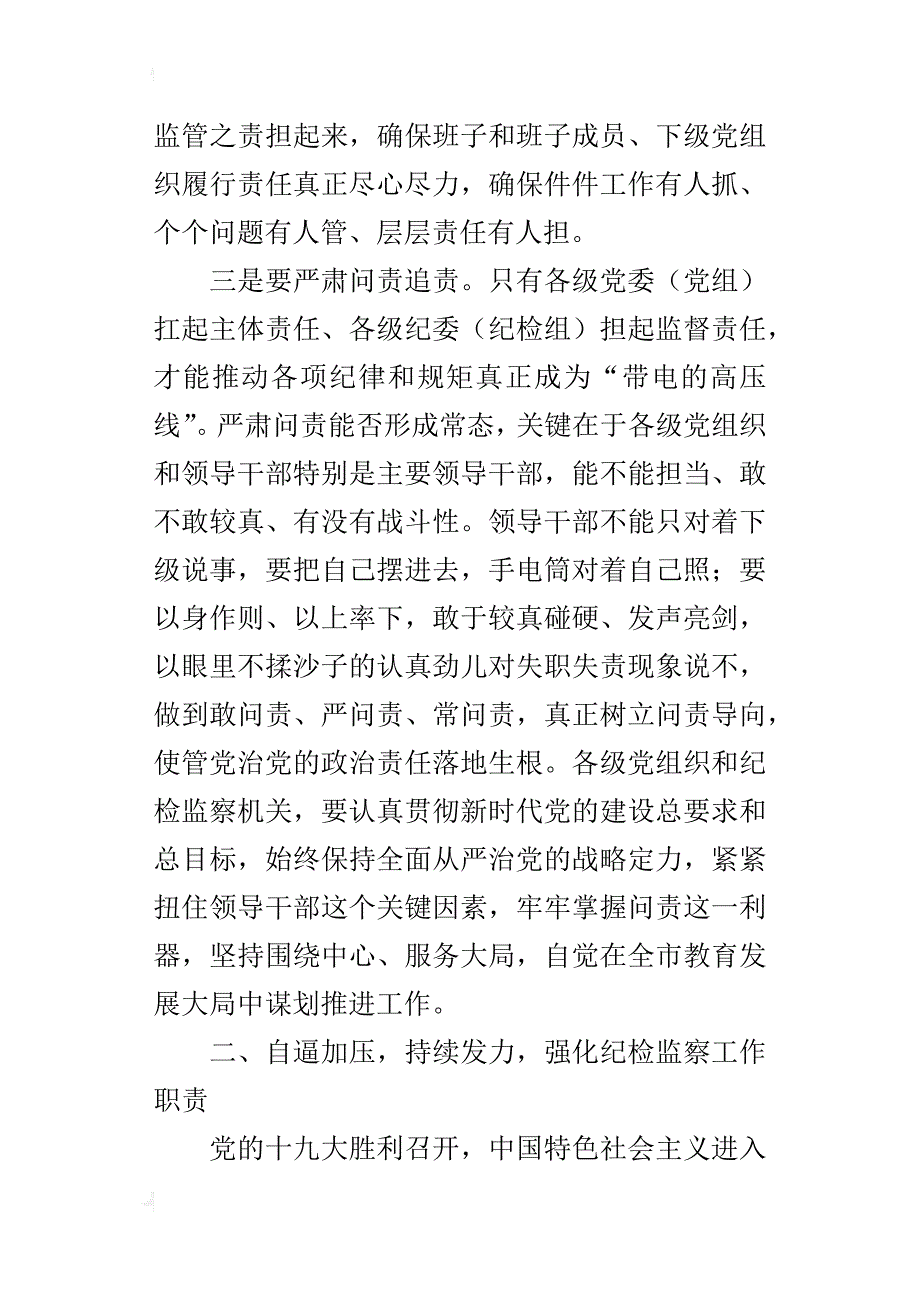 监管之责担起来，确保班子和班子成员、下级党组织履行责任真正尽心尽力，确保件件工作有人抓、个个问题有人管、层层责任有人担。

三是要严肃问责追责。只有各级党委（党组）扛起主体责任、各级纪委（纪检组）担起监督责任，才能推动各项纪律和规矩真正成为“带电的高压线”。严肃问责能否形成常态，关键在于各级党组织和领导干部特别是主要领导干部，能不能担当、敢不敢较真、有没有战斗性。领导干部不能只对着下级说事，要把自己摆进去，手电筒对着自己照；要以身作则、以上率下，敢于较真碰硬、发声亮剑，以眼里不揉沙子的认真劲儿对失职失责现象说不，做到敢问责、严问责、常问责，真正树立问责导向，使管党治党的政治责任落地生根。各级党组织和纪检监察机关，要认真贯彻新时代党的建设总要求和总目标，始终保持全面从严治党的战略定力，紧紧扭住领导干部这个关键因素，牢牢掌握问责这一利器，坚持围绕中心、服务大局，自觉在全市教育发展大局中谋划推进工作。

二、自逼加压，持续发力，强化纪检监察工作职责

党的十九大胜利召开，中国特色社会主义进入